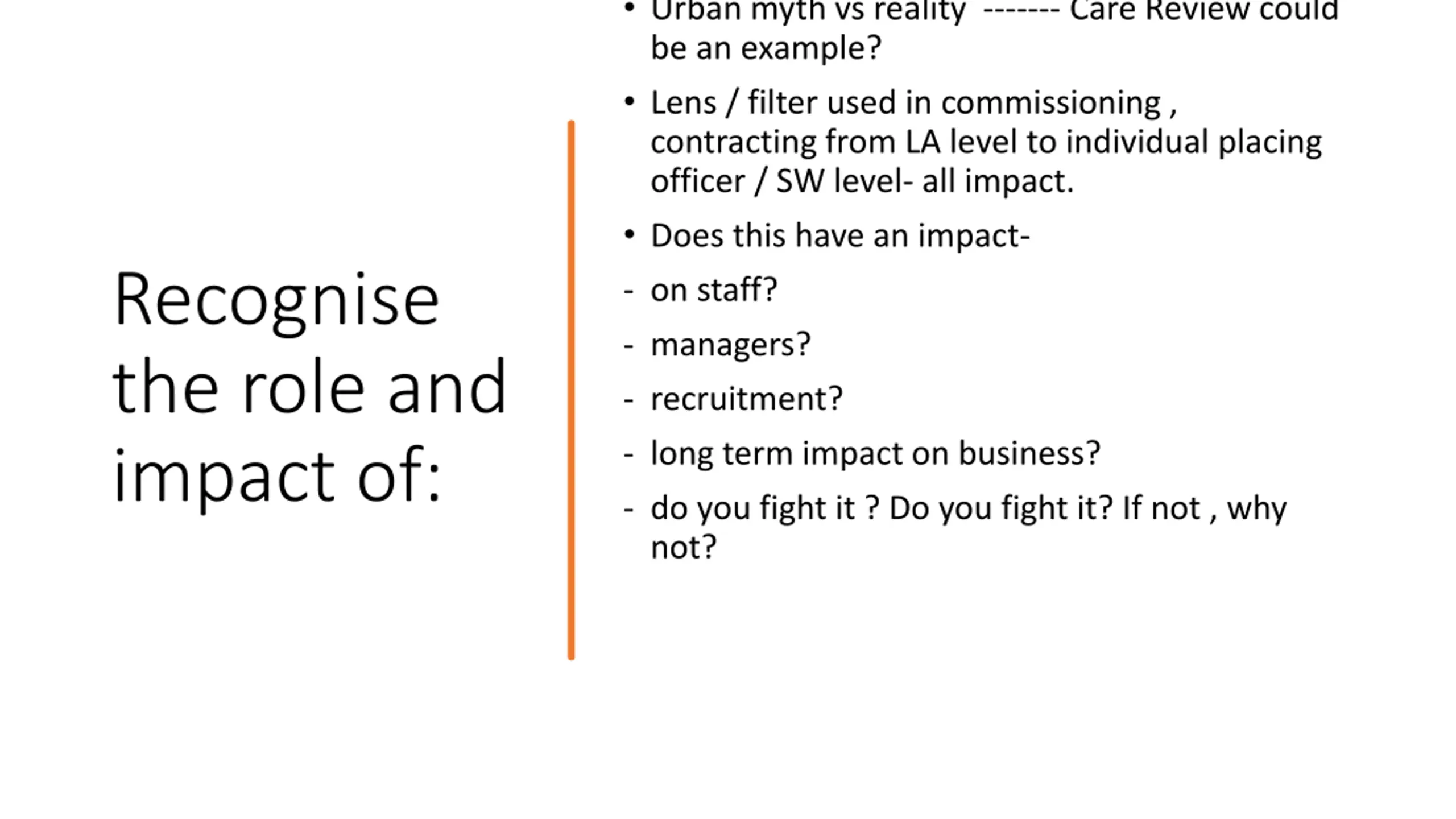 Recognise the role and impact of:

• Urban myth vs reality ------- Care Review could be an example?

• Lens / filter used in commissioning , contracting from LA level to individual placing officer / SW level- all impact.

• Does this have an impact-

- on staff?

- managers?

- recruitment?

- long term impact on business?

- do you fight it ? Do you fight it? If not , why not?